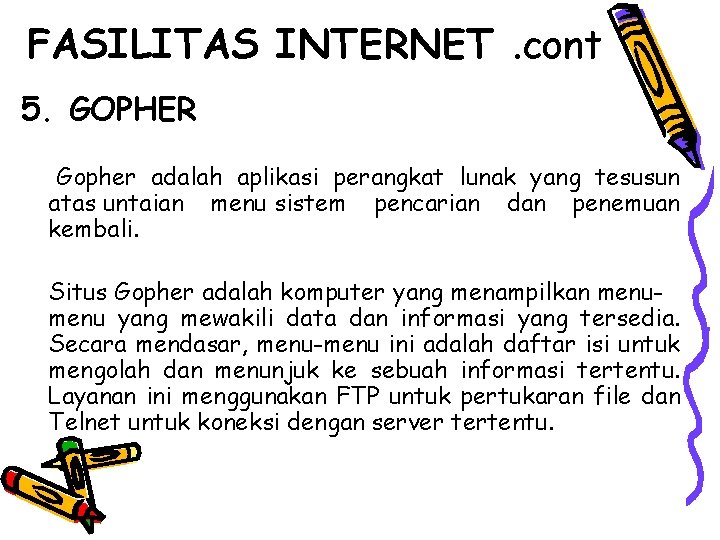 FASILITAS INTERNET .cont

5. GOPHER

Gopher adalah aplikasi perangkat lunak yang tesusun atas untaian menu sistem pencarian dan penemuan kembali.

Situs Gopher adalah komputer yang menampilkan menu-menu yang mewakili data dan informasi yang tersedia. Secara mendasar, menu-menu ini adalah daftar isi untuk mengolah dan menunjuk ke sebuah informasi tertentu. Layanan ini menggunakan FTP untuk pertukaran file dan Telnet untuk koneksi dengan server tertentu.